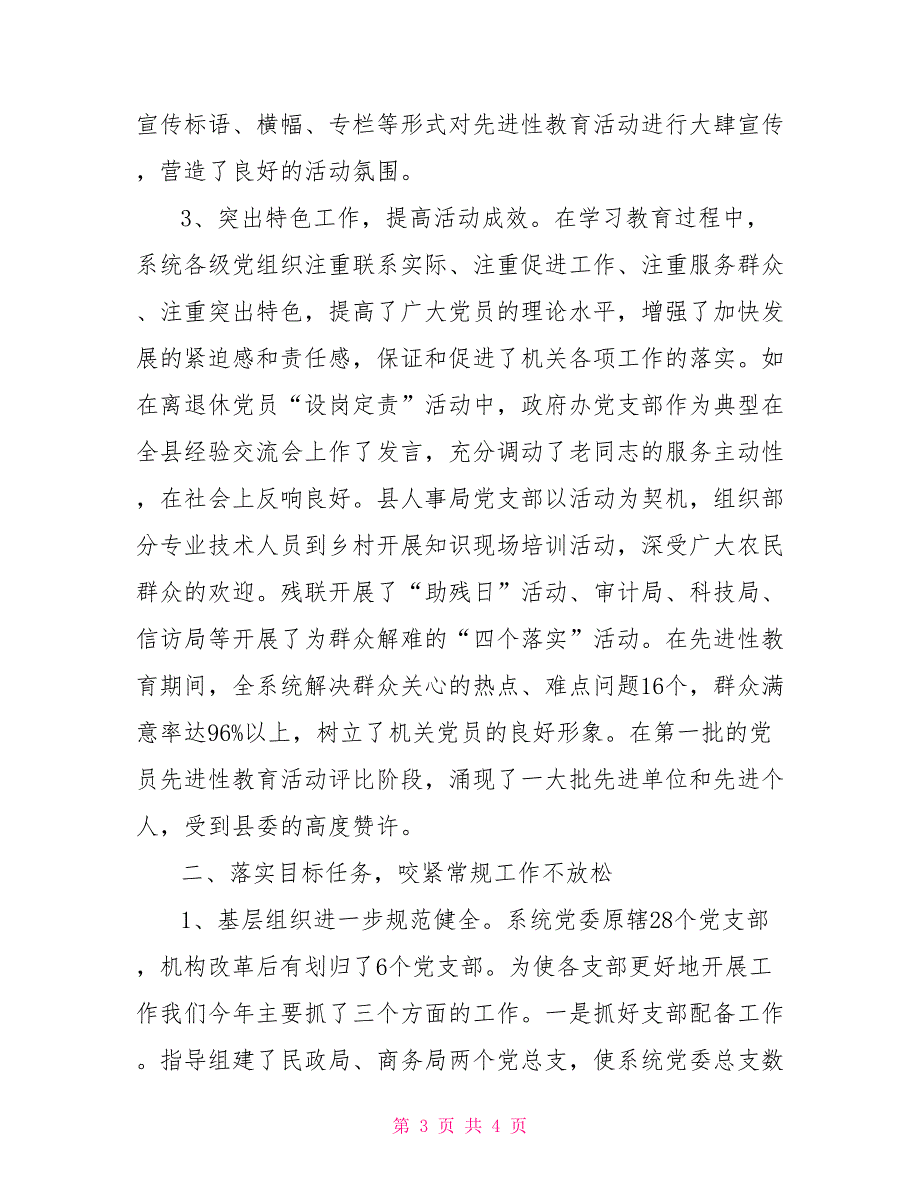 宣传标语、横幅、专栏等形式对先进性教育活动进行大肆宣传，营造了良好的活动氛围。

3、突出特色工作，提高活动成效。在学习教育过程中，系统各级党组织注重联系实际、注重促进工作、注重服务群众、注重突出特色，提高了广大党员的理论水平，增强了加快发展的紧迫感和责任感，保证和促进了机关各项工作的落实。如在离退休党员“设岗定责”活动中，政府办党支部作为典型在全县经验交流会上作了发言，充分调动了老同志的服务主动性，在社会上反响良好。县人事局党支部以活动为契机，组织部分专业技术人员到乡村开展知识现场培训活动，深受广大农民群众的欢迎。残联开展了“助残日”活动、审计局、科技局、信访局等开展了为群众解难的“四个落实”活动。在先进性教育期间，全系统解决群众关心的热点、难点问题16个，群众满意率达96%以上，树立了机关党员的良好形象。在第一批的党员先进性教育活动评比阶段，涌现了一大批先进单位和先进个人，受到县委的高度赞许。

二、落实目标任务，咬紧常规工作不放松

1、基层组织进一步规范健全。系统党委原辖28个党支部，机构改革后有划归了6个党支部。为使各支部更好地开展工作我们今年主要抓了三个方面的工作。一是抓好支部配备工作。指导组建了民政局、商务局两个党总支，使系统党委总支数

第 3 页 共 4 页